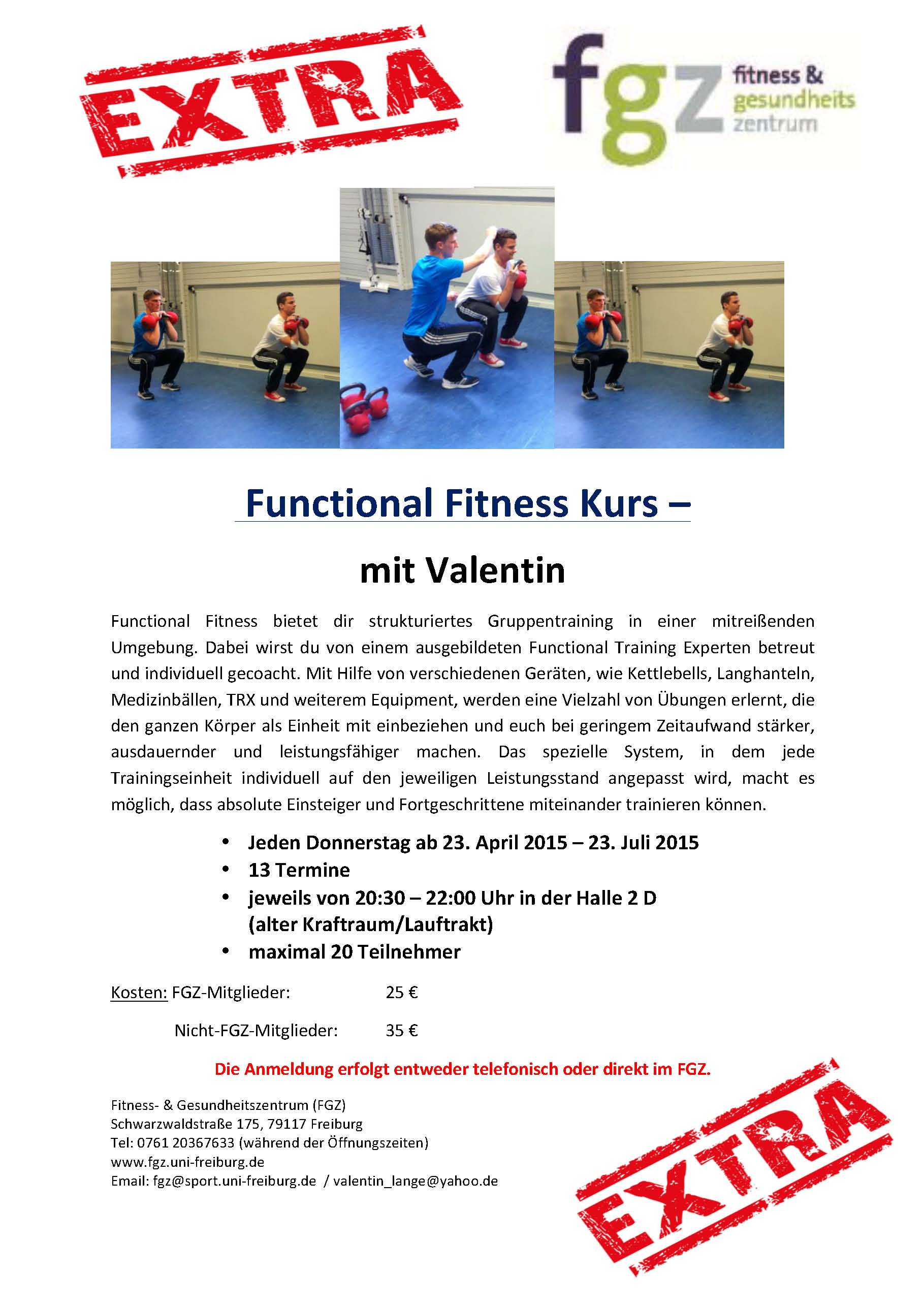 EXTRA

fgz fitness & gesundheits zentrum

Functional Fitness Kurs –

mit Valentin

Functional Fitness bietet dir strukturiertes Gruppentraining in einer mitreißenden Umgebung. Dabei wirst du von einem ausgebildeten Functional Training Experten betreut und individuell gecoacht. Mit Hilfe von verschiedenen Geräten, wie Kettlebells, Langhanteln, Medizinbällen, TRX und weiterem Equipment, werden eine Vielzahl von Übungen erlernt, die den ganzen Körper als Einheit mit einbeziehen und euch bei geringem Zeitaufwand stärker, ausdauernder und leistungsfähiger machen. Das spezielle System, in dem jede Trainingseinheit individuell auf den jeweiligen Leistungsstand angepasst wird, macht es möglich, dass absolute Einsteiger und Fortgeschrittene miteinander trainieren können.

• Jeden Donnerstag ab 23. April 2015 – 23. Juli 2015
• 13 Termine
• jeweils von 20:30 – 22:00 Uhr in der Halle 2 D (alter Kraftraum/Lauftrakt)
• maximal 20 Teilnehmer

Kosten: FGZ-Mitglieder: 25 €

Nicht-FGZ-Mitglieder: 35 €

Die Anmeldung erfolgt entweder telefonisch oder direkt im FGZ.

Fitness- & Gesundheitszentrum (FGZ)
Schwarzwaldstraße 175, 79117 Freiburg
Tel: 0761 20367633 (während der Öffnungszeiten)
www.fgz.uni-freiburg.de
Email: fgz@sport.uni-freiburg.de / valentin_lange@yahoo.de

EXTRA